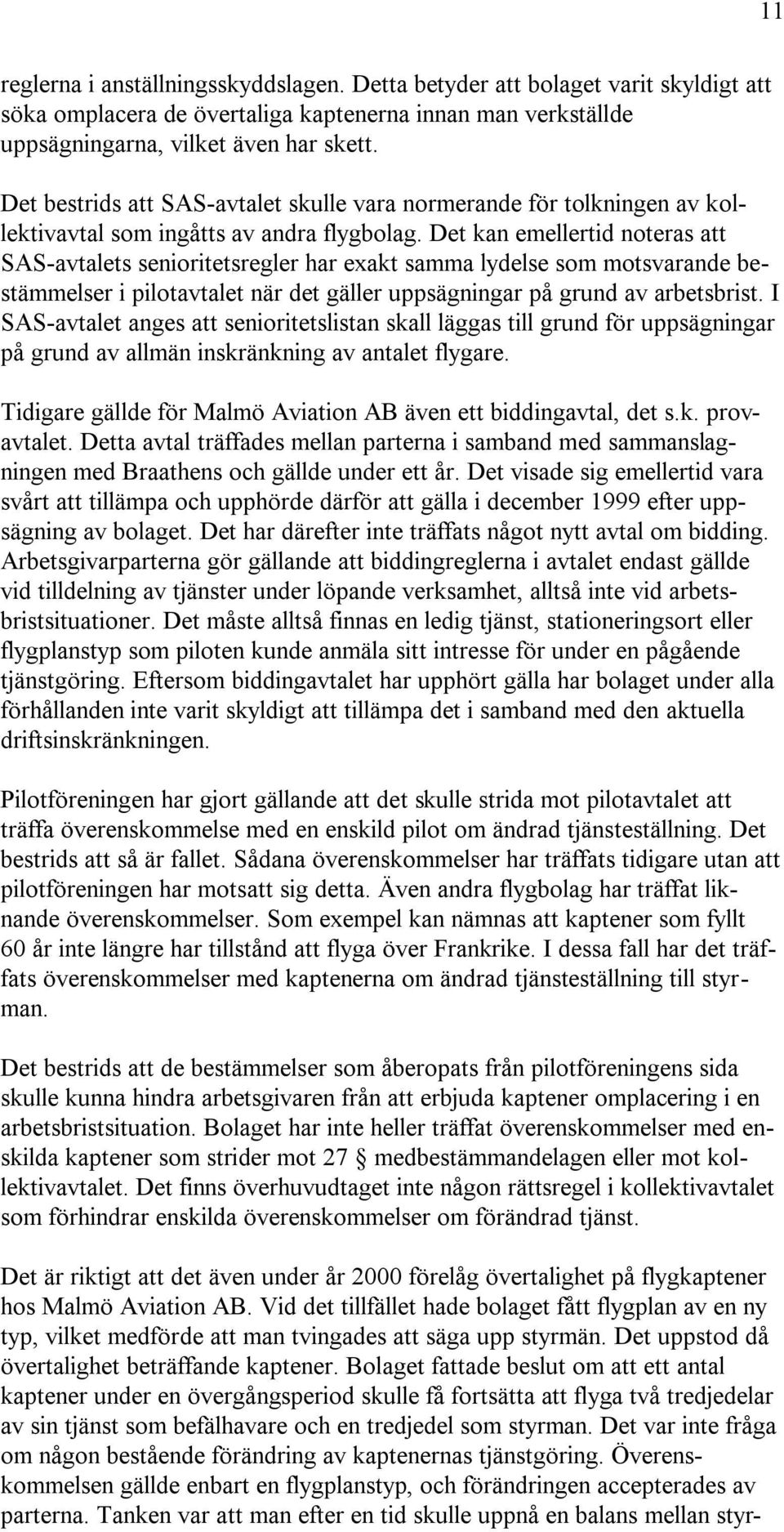 11

reglerna i anställningsskyddslagen. Detta betyder att bolaget varit skyldigt att söka omplacera de övertaliga kaptenerna innan man verkställde uppsägningarna, vilket även har skett.

Det bestrids att SAS-avtalet skulle vara normerande för tolkningen av kollektivavtal som ingåtts av andra flygbolag. Det kan emellertid noteras att SAS-avtalets senioritetsregler har exakt samma lydelse som motsvarande bestämmelser i pilotavtalet när det gäller uppsägningar på grund av arbetsbrist. I SAS-avtalet anges att senioritetslistan skall läggas till grund för uppsägningar på grund av allmän inskränkning av antalet flygare.

Tidigare gällde för Malmö Aviation AB även ett biddingavtal, det s.k. provavtalet. Detta avtal träffades mellan parterna i samband med sammanslagningen med Braathens och gällde under ett år. Det visade sig emellertid vara svårt att tillämpa och upphörde därför att gälla i december 1999 efter uppsägning av bolaget. Det har därefter inte träffats något nytt avtal om bidding. Arbetsgivarparterna gör gällande att biddingreglerna i avtalet endast gällde vid tilldelning av tjänster under löpande verksamhet, alltså inte vid arbetsbristsituationer. Det måste alltså finnas en ledig tjänst, stationeringsort eller flygplanstyp som piloten kunde anmäla sitt intresse för under en pågående tjänstgöring. Eftersom biddingavtalet har upphört gälla har bolaget under alla förhållanden inte varit skyldigt att tillämpa det i samband med den aktuella driftsinskränkningen.

Pilotföreningen har gjort gällande att det skulle strida mot pilotavtalet att träffa överenskommelse med en enskild pilot om ändrad tjänsteställning. Det bestrids att så är fallet. Sådana överenskommelser har träffats tidigare utan att pilotföreningen har motsatt sig detta. Även andra flygbolag har träffat liknande överenskommelser. Som exempel kan nämnas att kaptener som fyllt 60 år inte längre har tillstånd att flyga över Frankrike. I dessa fall har det träffats överenskommelser med kaptenerna om ändrad tjänsteställning till styrman.

Det bestrids att de bestämmelser som åberopats från pilotföreningens sida skulle kunna hindra arbetsgivaren från att erbjuda kaptener omplacering i en arbetsbristsituation. Bolaget har inte heller träffat överenskommelser med enskilda kaptener som strider mot 27 § medbestämmandelagen eller mot kollektivavtalet. Det finns överhuvudtaget inte någon rättsregel i kollektivavtalet som förhindrar enskilda överenskommelser om förändrad tjänst.

Det är riktigt att det även under år 2000 förelåg övertalighet på flygkaptener hos Malmö Aviation AB. Vid det tillfället hade bolaget fått flygplan av en ny typ, vilket medförde att man tvingades att säga upp styrmän. Det uppstod då övertalighet beträffande kaptener. Bolaget fattade beslut om att ett antal kaptener under en övergångsperiod skulle få fortsätta att flyga två tredjedelar av sin tjänst som befälhavare och en tredjedel som styrman. Det var inte fråga om någon bestående förändring av kaptenernas tjänstgöring. Överenskommelsen gällde enbart en flygplanstyp, och förändringen accepterades av parterna. Tanken var att man efter en tid skulle uppnå en balans mellan styr-